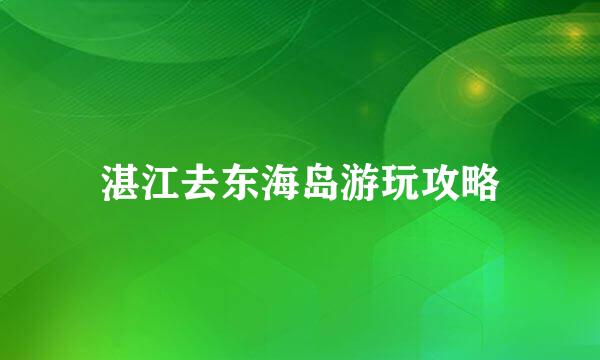 湛江去东海岛游玩攻略